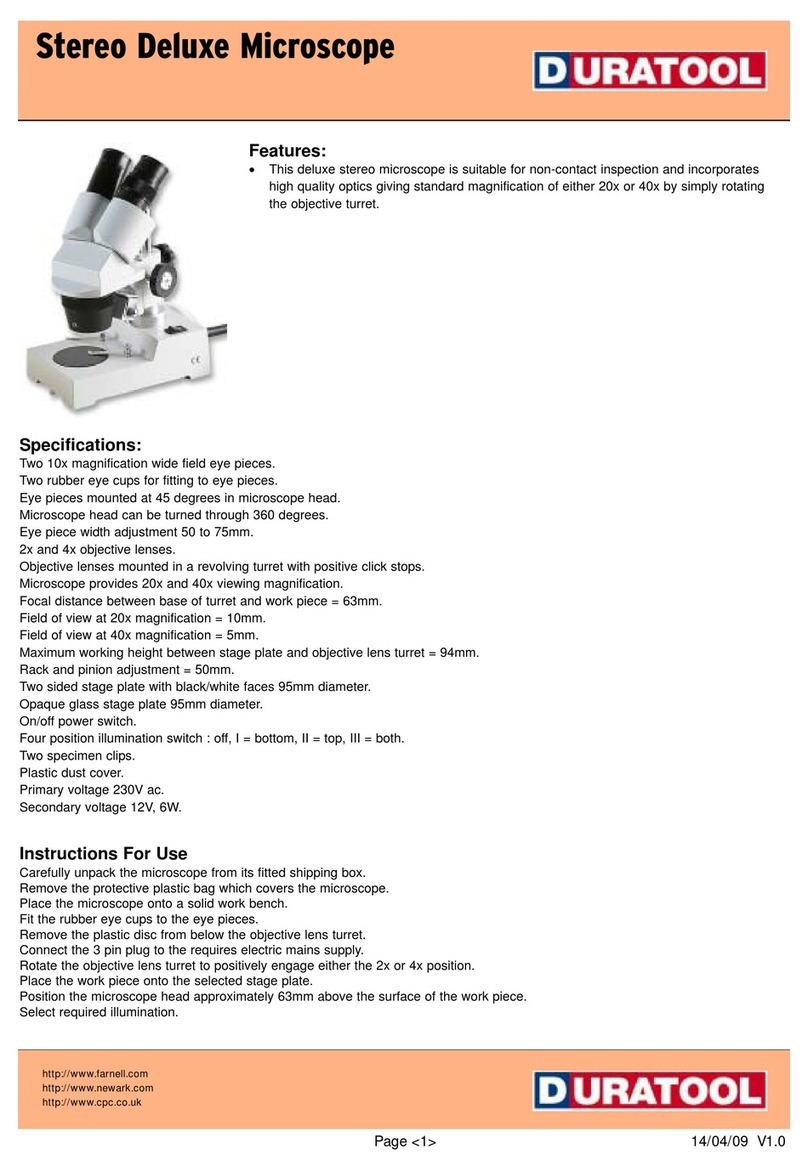 Stereo Deluxe Microscope

DURATOOL

Features:
• This deluxe stereo microscope is suitable for non-contact inspection and incorporates high quality optics giving standard magnification of either 20x or 40x by simply rotating the objective turret.

CE

Specifications:
Two 10x magnification wide field eye pieces.
Two rubber eye cups for fitting to eye pieces.
Eye pieces mounted at 45 degrees in microscope head.
Microscope head can be turned through 360 degrees.
Eye piece width adjustment 50 to 75mm.
2x and 4x objective lenses.
Objective lenses mounted in a revolving turret with positive click stops.
Microscope provides 20x and 40x viewing magnification.
Focal distance between base of turret and work piece = 63mm.
Field of view at 20x magnification = 10mm.
Field of view at 40x magnification = 5mm.
Maximum working height between stage plate and objective lens turret = 94mm.
Rack and pinion adjustment = 50mm.
Two sided stage plate with black/white faces 95mm diameter.
Opaque glass stage plate 95mm diameter.
On/off power switch.
Four position illumination switch : off, I = bottom, II = top, III = both.
Two specimen clips.
Plastic dust cover.
Primary voltage 230V ac.
Secondary voltage 12V, 6W.

Instructions For Use
Carefully unpack the microscope from its fitted shipping box.
Remove the protective plastic bag which covers the microscope.
Place the microscope onto a solid work bench.
Fit the rubber eye cups to the eye pieces.
Remove the plastic disc from below the objective lens turret.
Connect the 3 pin plug to the requires electric mains supply.
Rotate the objective lens turret to positively engage either the 2x or 4x position.
Place the work piece onto the selected stage plate.
Position the microscope head approximately 63mm above the surface of the work piece.
Select required illumination.

http://www.farnell.com
http://www.newark.com
http://www.cpc.co.uk

DURATOOL

Page <1>

14/04/09 V1.0